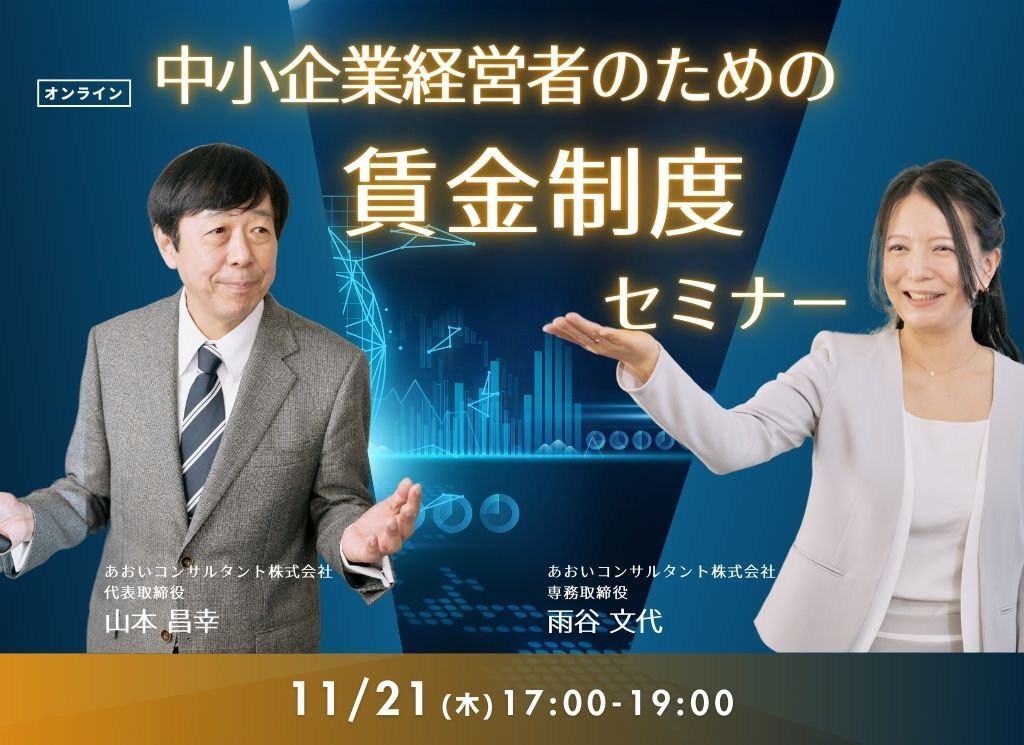 オンライン
中小企業経営者のための
賃金制度
セミナー

あおいコンサルタント株式会社
代表取締役
山本 昌幸

あおいコンサルタント株式会社
専務取締役
雨谷 文代

11/21 (木) 17:00-19:00